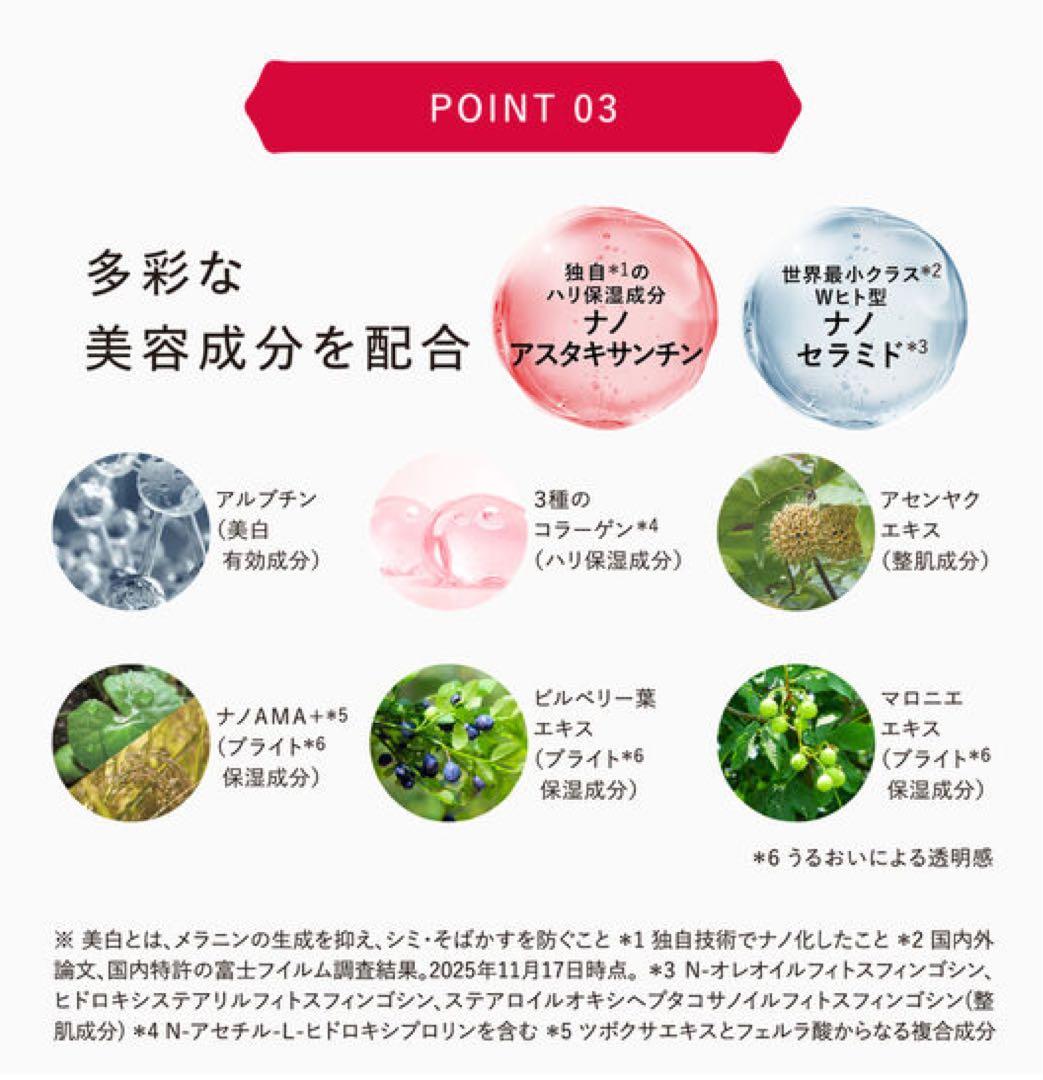 POINT 03

多彩な
美容成分を配合

独自*1の
ハリ保湿成分
ナノ
アスタキサンチン

世界最小クラス*2
Wヒト型
ナノ
セラミド*3

アルブチン
（美白
有効成分）

3種の
コラーゲン*4
（ハリ保湿成分）

アセンヤク
エキス
（整肌成分）

ナノAMA+*5
（ブライト*6
保湿成分）

ビルベリー葉
エキス
（ブライト*6
保湿成分）

マロニエ
エキス
（ブライト*6
保湿成分）

*6 うるおいによる透明感

※ 美白とは、メラニンの生成を抑え、シミ・そばかすを防ぐこと *1 独自技術でナノ化したこと *2 国内外論文、国内特許の富士フイルム調査結果。2025年11月17日時点。 *3 N-オレオイルフィトスフィンゴシン、ヒドロキシステアリルフィトスフィンゴシン、ステアロイルオキシヘプタコサノイルフィトスフィンゴシン（整肌成分） *4 N-アセチル-L-ヒドロキシプロリンを含む *5 ツボクサエキスとフェルラ酸からなる複合成分